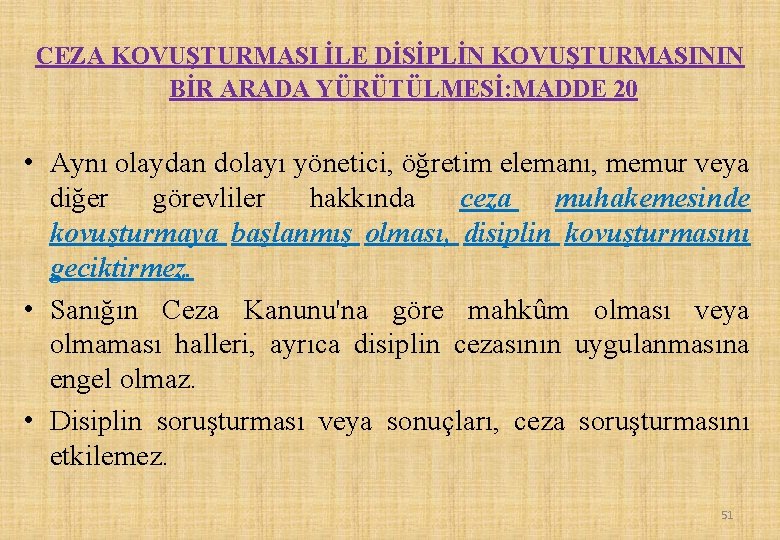 CEZA KOVUŞTURMASI İLE DİSİPLİN KOVUŞTURMASININ BİR ARADA YÜRÜTÜLMESİ:MADDE 20

• Aynı olaydan dolayı yönetici, öğretim elemanı, memur veya diğer görevliler hakkında ceza muhakemesinde kovuşturmaya başlanmış olması, disiplin kovuşturmasını geciktirmez.

• Sanığın Ceza Kanunu'na göre mahkûm olması veya olmaması halleri, ayrıca disiplin cezasının uygulanmasına engel olmaz.

• Disiplin soruşturması veya sonuçları, ceza soruşturmasını etkilemez.

51